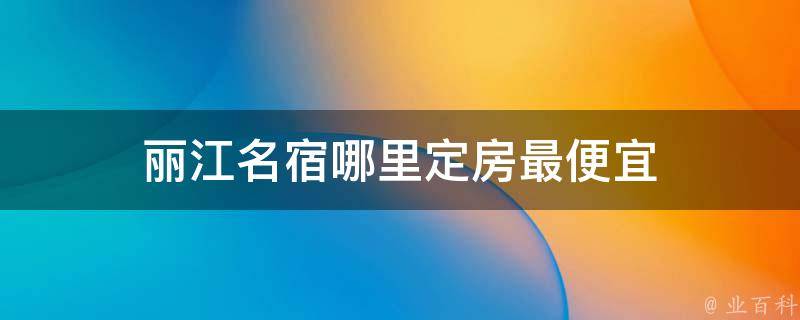 丽江名宿哪里定房最便宜

@ 业百科